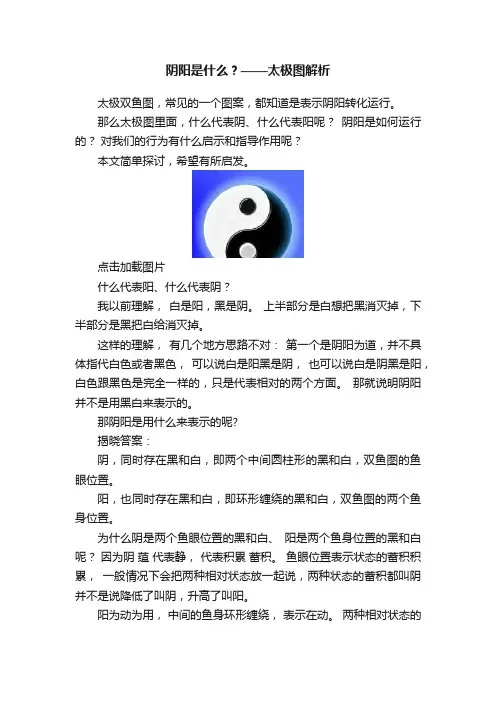 阴阳是什么？——太极图解析

太极双鱼图，常见的一个图案，都知道是表示阴阳转化运行。

那么太极图里面，什么代表阴、什么代表阳呢？ 阴阳是如何运行的？ 对我们的行为有什么启示和指导作用呢？

本文简单探讨，希望有所启发。

点击加载图片

什么代表阳、什么代表阴？

我以前理解， 白是阳，黑是阴。 上半部分是白想把黑消灭掉，下半部分是黑把白给消灭掉。

这样的理解， 有几个地方思路不对： 第一个是阴阳为道，并不具体指代白色或者黑色， 可以说白是阳黑是阴， 也可以说白是阴黑是阳，白色跟黑色是完全一样的，只是代表相对的两个方面。 那就说明阴阳并不是用黑白来表示的。

那阴阳是用什么来表示的呢?

揭晓答案：

阴，同时存在黑和白，即两个中间圆柱形的黑和白，双鱼图的鱼眼位置。

阳，也同时存在黑和白，即环形缠绕的黑和白，双鱼图的两个鱼身位置。

为什么阴是两个鱼眼位置的黑和白、 阳是两个鱼身位置的黑和白呢？ 因为阴 蕴 代表静， 代表积累 蓄积。 鱼眼位置表示状态的蓄积积累， 一般情况下会把两种相对状态放一起说，两种状态的蓄积都叫阴并不是说降低了叫阴，升高了叫阳。

阳为动为用， 中间的鱼身环形缠绕， 表示在动。 两种相对状态的